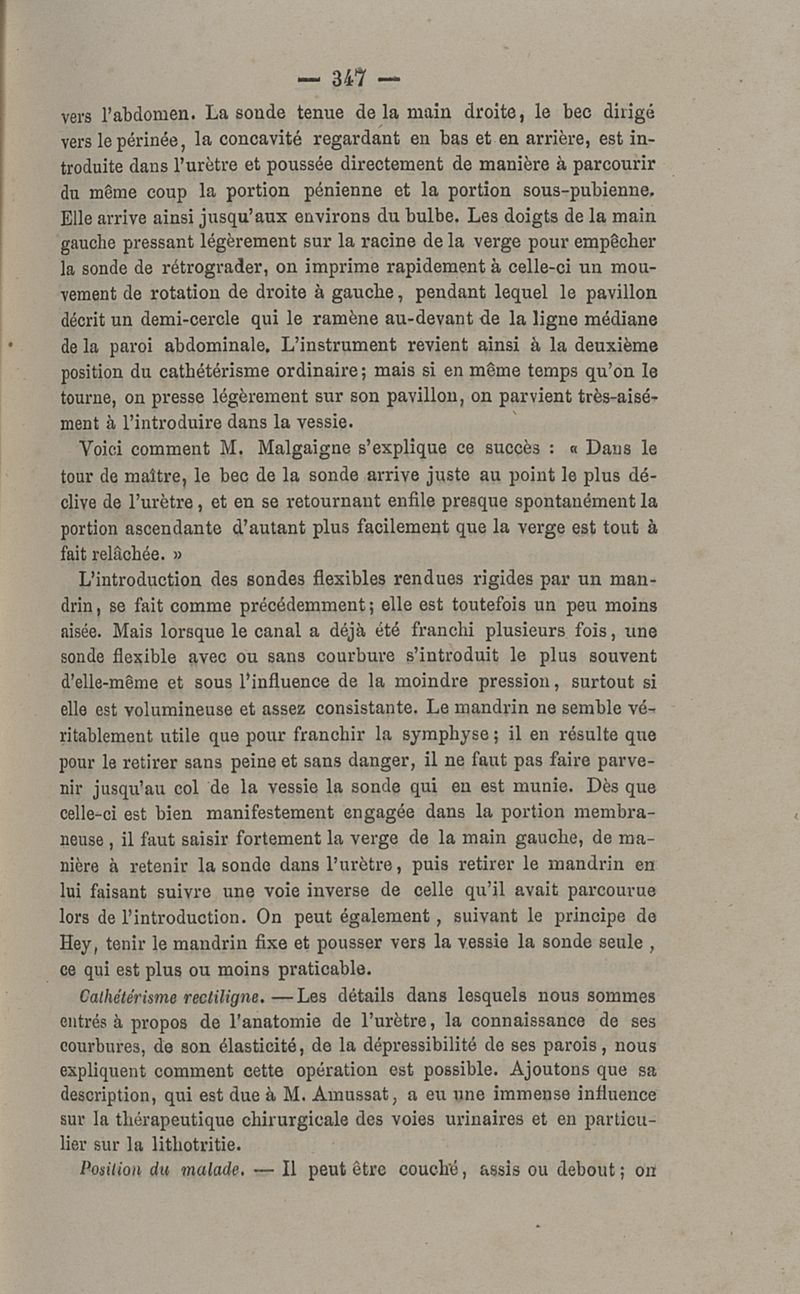 — 347 —

vers l'abdomen. La sonde tenue de la main droite, le bec dirigé vers le périnée, la concavité regardant en bas et en arrière, est introduite dans l'urètre et poussée directement de manière à parcourir du même coup la portion pénienne et la portion sous-pubienne. Elle arrive ainsi jusqu'aux environs du bulbe. Les doigts de la main gauche pressant légèrement sur la racine de la verge pour empêcher la sonde de rétrograder, on imprime rapidement à celle-ci un mouvement de rotation de droite à gauche, pendant lequel le pavillon décrit un demi-cercle qui le ramène au-devant de la ligne médiane de la paroi abdominale. L'instrument revient ainsi à la deuxième position du cathétérisme ordinaire; mais si en même temps qu'on le tourne, on presse légèrement sur son pavillon, on parvient très-aisément à l'introduire dans la vessie.

Voici comment M. Malgaigne s'explique ce succès : « Dans le tour de maître, le bec de la sonde arrive juste au point le plus déclive de l'urètre, et en se retournant enfile presque spontanément la portion ascendante d'autant plus facilement que la verge est tout à fait relâchée. »

L'introduction des sondes flexibles rendues rigides par un mandrin, se fait comme précédemment; elle est toutefois un peu moins aisée. Mais lorsque le canal a déjà été franchi plusieurs fois, une sonde flexible avec ou sans courbure s'introduit le plus souvent d'elle-même et sous l'influence de la moindre pression, surtout si elle est volumineuse et assez consistante. Le mandrin ne semble véritablement utile que pour franchir la symphyse; il en résulte que pour le retirer sans peine et sans danger, il ne faut pas faire parvenir jusqu'au col de la vessie la sonde qui en est munie. Dès que celle-ci est bien manifestement engagée dans la portion membraneuse, il faut saisir fortement la verge de la main gauche, de manière à retenir la sonde dans l'urètre, puis retirer le mandrin en lui faisant suivre une voie inverse de celle qu'il avait parcourue lors de l'introduction. On peut également, suivant le principe de Hey, tenir le mandrin fixe et pousser vers la vessie la sonde seule, ce qui est plus ou moins praticable.

Cathétérisme rectiligne. — Les détails dans lesquels nous sommes entrés à propos de l'anatomie de l'urètre, la connaissance de ses courbures, de son élasticité, de la dépressibilité de ses parois, nous expliquent comment cette opération est possible. Ajoutons que sa description, qui est due à M. Amussat, a eu une immense influence sur la thérapeutique chirurgicale des voies urinaires et en particulier sur la lithotritie.

Position du malade. — Il peut être couché, assis ou debout; on